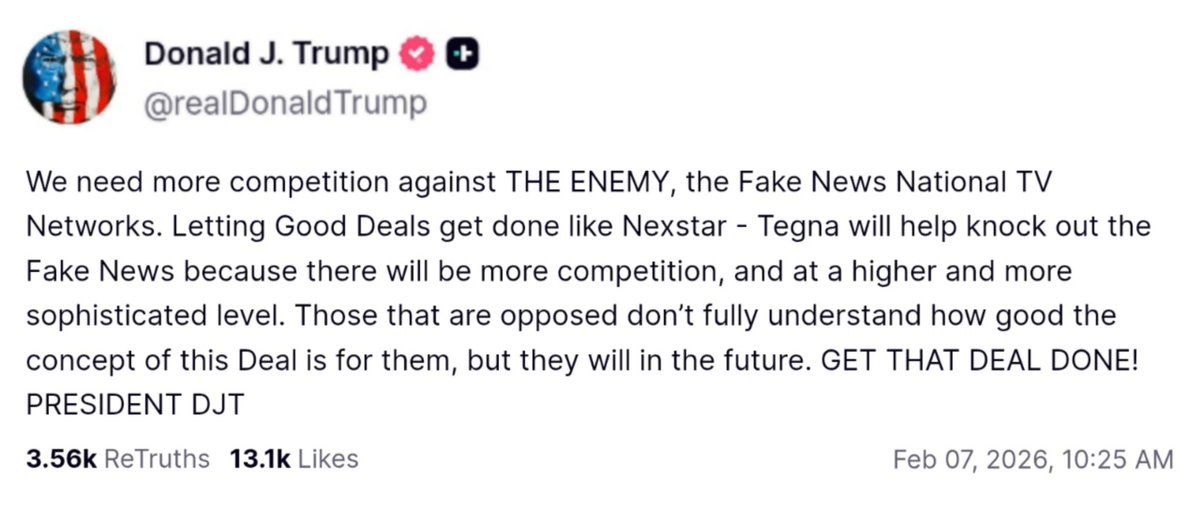 Donald J. Trump
@realDonaldTrump

We need more competition against THE ENEMY, the Fake News National TV Networks. Letting Good Deals get done like Nexstar - Tegna will help knock out the Fake News because there will be more competition, and at a higher and more sophisticated level. Those that are opposed don't fully understand how good the concept of this Deal is for them, but they will in the future. GET THAT DEAL DONE! PRESIDENT DJT

3.56k ReTruths 13.1k Likes Feb 07, 2026, 10:25 AM